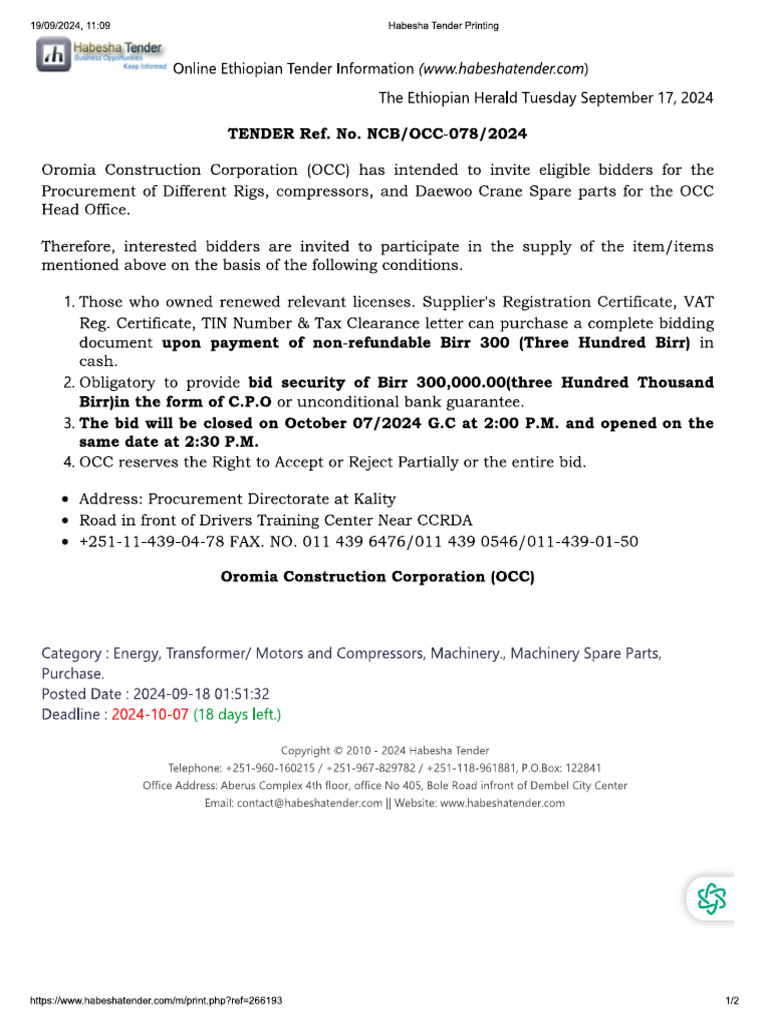 19/09/2024, 11:09

Habesha Tender Printing

Habesha Tender
Business Opportunities
Keep Informed

Online Ethiopian Tender Information (www.habeshatender.com)

The Ethiopian Herald Tuesday September 17, 2024

TENDER Ref. No. NCB/OCC-078/2024

Oromia Construction Corporation (OCC) has intended to invite eligible bidders for the Procurement of Different Rigs, compressors, and Daewoo Crane Spare parts for the OCC Head Office.

Therefore, interested bidders are invited to participate in the supply of the item/items mentioned above on the basis of the following conditions.

1. Those who owned renewed relevant licenses. Supplier's Registration Certificate, VAT Reg. Certificate, TIN Number & Tax Clearance letter can purchase a complete bidding document upon payment of non-refundable Birr 300 (Three Hundred Birr) in cash.
2. Obligatory to provide bid security of Birr 300,000.00(three Hundred Thousand Birr)in the form of C.P.O or unconditional bank guarantee.
3. The bid will be closed on October 07/2024 G.C at 2:00 P.M. and opened on the same date at 2:30 P.M.
4. OCC reserves the Right to Accept or Reject Partially or the entire bid.

• Address: Procurement Directorate at Kality
• Road in front of Drivers Training Center Near CCRDA
• +251-11-439-04-78 FAX. NO. 011 439 6476/011 439 0546/011-439-01-50

Oromia Construction Corporation (OCC)

Category : Energy, Transformer/ Motors and Compressors, Machinery., Machinery Spare Parts, Purchase.
Posted Date : 2024-09-18 01:51:32
Deadline : 2024-10-07 (18 days left.)

Copyright © 2010 - 2024 Habesha Tender
Telephone: +251-960-160215 / +251-967-829782 / +251-118-961881, P.O.Box: 122841
Office Address: Aberus Complex 4th floor, office No 405, Bole Road infront of Dembel City Center
Email: contact@habeshatender.com || Website: www.habeshatender.com

https://www.habeshatender.com/m/print.php?ref=266193

1/2